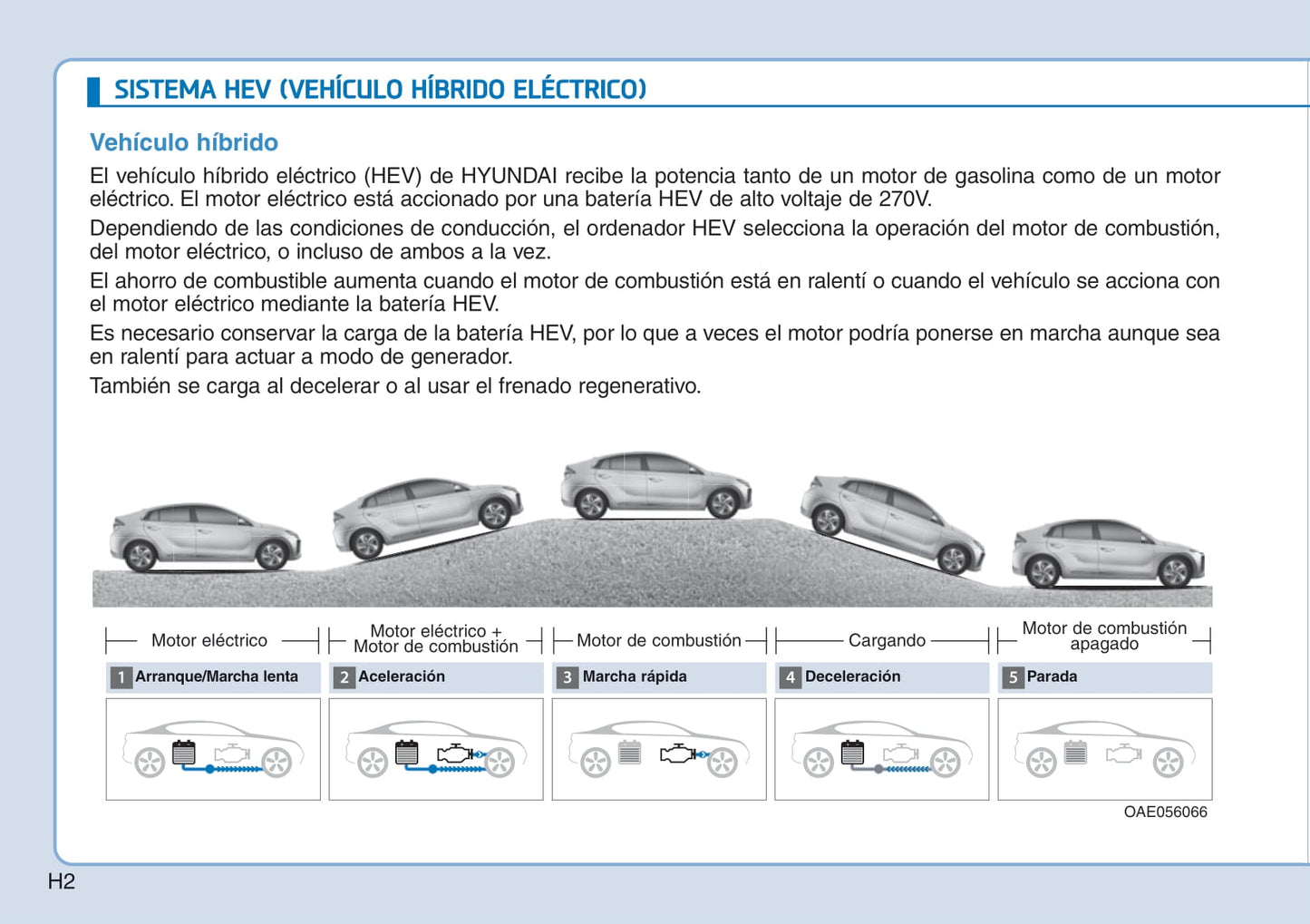 SISTEMA HEV (VEHÍCULO HÍBRIDO ELÉCTRICO)

Vehículo híbrido

El vehículo híbrido eléctrico (HEV) de HYUNDAI recibe la potencia tanto de un motor de gasolina como de un motor eléctrico. El motor eléctrico está accionado por una batería HEV de alto voltaje de 270V.

Dependiendo de las condiciones de conducción, el ordenador HEV selecciona la operación del motor de combustión, del motor eléctrico, o incluso de ambos a la vez.

El ahorro de combustible aumenta cuando el motor de combustión está en ralentí o cuando el vehículo se acciona con el motor eléctrico mediante la batería HEV.

Es necesario conservar la carga de la batería HEV, por lo que a veces el motor podría ponerse en marcha aunque sea en ralentí para actuar a modo de generador.

También se carga al decelerar o al usar el frenado regenerativo.

Motor eléctrico

Motor eléctrico + Motor de combustión

Motor de combustión

Cargando

Motor de combustión apagado

1 Arranque/Marcha lenta

2 Aceleración

3 Marcha rápida

4 Deceleración

5 Parada

OAE056066

H2